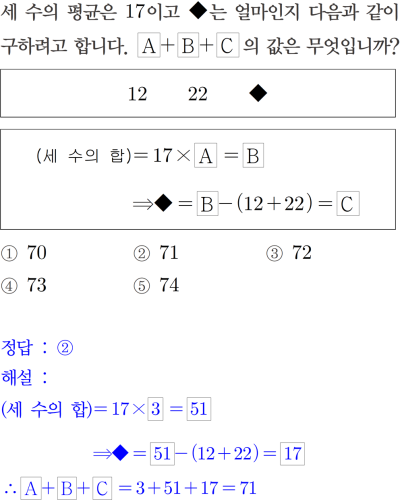 세 수의 평균은 17이고 ◆는 얼마인지 다음과 같이 구하려고 합니다. $\boxed{A}+\boxed{B}+\boxed{C}$ 의 값은 무엇입니까?

12 22 ◆

(세 수의 합)$=17\times\boxed{A}=\boxed{B}$

$\Rightarrow$◆$=\boxed{B}-(12+22)=\boxed{C}$

① 70
② 71
③ 72
④ 73
⑤ 74

정답 : ②

해설 :

(세 수의 합)$=17\times\boxed{3}=\boxed{51}$

$\Rightarrow$◆$=\boxed{51}-(12+22)=\boxed{17}$

$\therefore \boxed{A}+\boxed{B}+\boxed{C}=3+51+17=71$